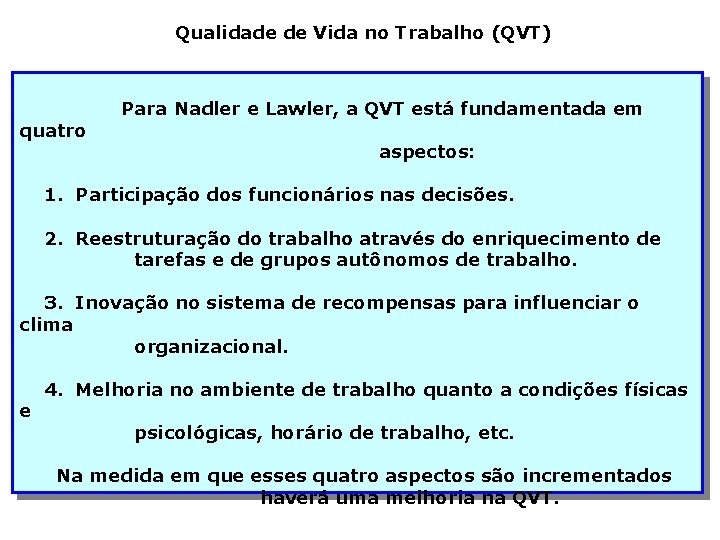 Qualidade de Vida no Trabalho (QVT)

Para Nadler e Lawler, a QVT está fundamentada em quatro aspectos:

1. Participação dos funcionários nas decisões.

2. Reestruturação do trabalho através do enriquecimento de tarefas e de grupos autônomos de trabalho.

3. Inovação no sistema de recompensas para influenciar o clima organizacional.

4. Melhoria no ambiente de trabalho quanto a condições físicas e psicológicas, horário de trabalho, etc.

Na medida em que esses quatro aspectos são incrementados haverá uma melhoria na QVT.